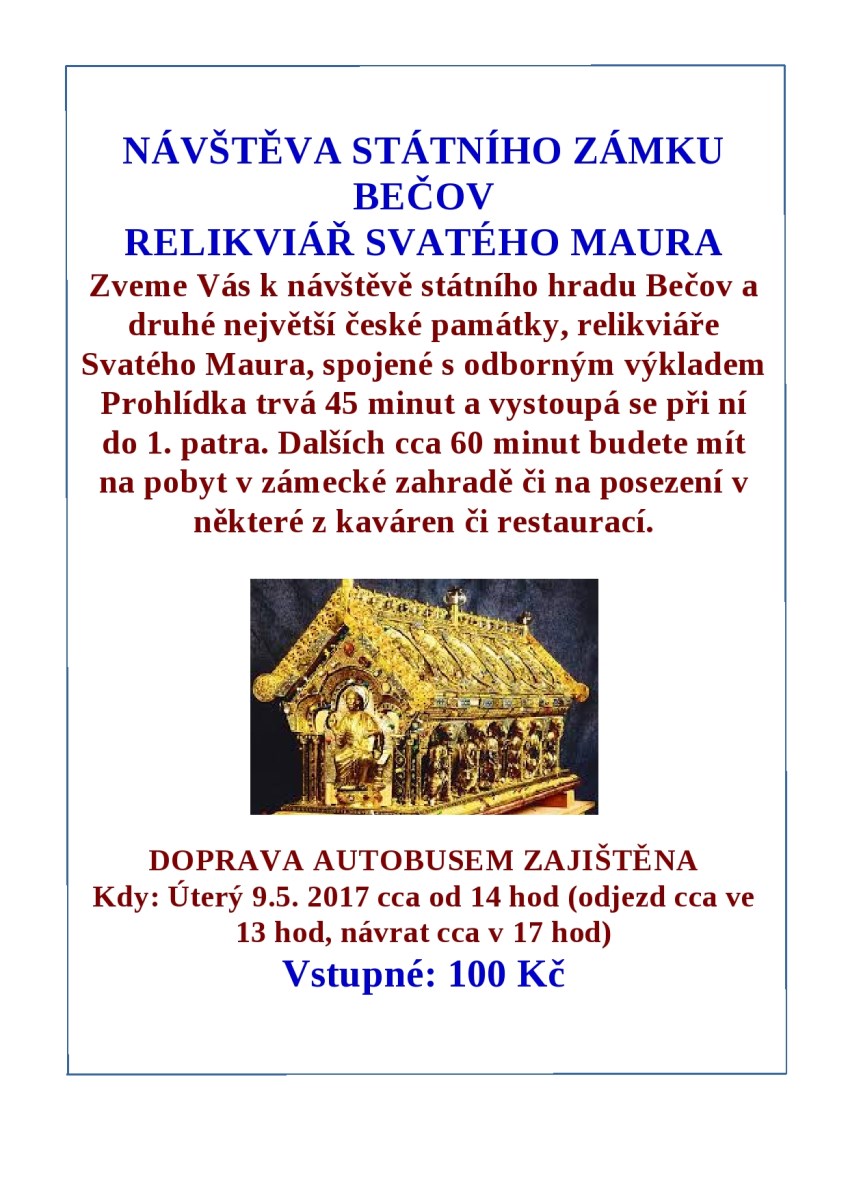 NÁVŠTĚVA STÁTNÍHO ZÁMKU BEČOV
RELIKVIÁŘ SVATÉHO MAURA

Zveme Vás k návštěvě státního hradu Bečov a druhé největší české památky, relikviáře Svatého Maura, spojené s odborným výkladem Prohlídka trvá 45 minut a vystoupá se při ní do 1. patra. Dalších cca 60 minut budete mít na pobyt v zámecké zahradě či na posezení v některé z kaváren či restaurací.

DOPRAVA AUTOBUSEM ZAJIŠTĚNA
Kdy: Úterý 9.5. 2017 cca od 14 hod (odjezd cca ve 13 hod, návrat cca v 17 hod)
Vstupné: 100 Kč